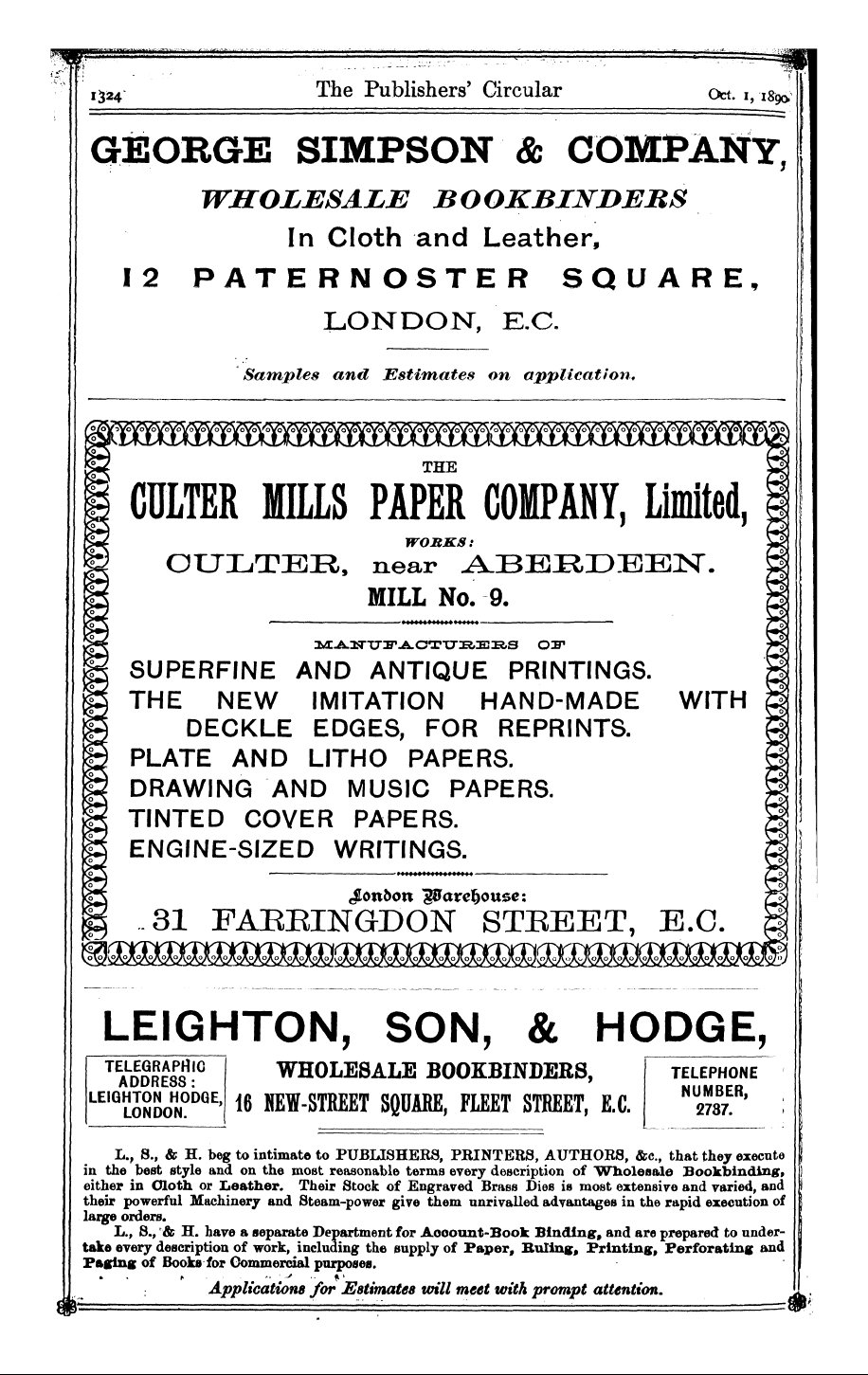 1324 The Publishers' Circular Oct. 1, 1890

GEORGE SIMPSON & COMPANY,
WHOLESALE BOOKBINDERS
In Cloth and Leather,
12 PATERNOSTER SQUARE,
LONDON, E.C.

Samples and Estimates on application.

THE
CULTER MILLS PAPER COMPANY, Limited,
WORKS:
CULTER, near ABERDEEN.
MILL No. 9.

MANUFACTURERS OF
SUPERFINE AND ANTIQUE PRINTINGS.
THE NEW IMITATION HAND-MADE WITH DECKLE EDGES, FOR REPRINTS.
PLATE AND LITHO PAPERS.
DRAWING AND MUSIC PAPERS.
TINTED COVER PAPERS.
ENGINE-SIZED WRITINGS.

London Warehouse:
31 FARRINGDON STREET, E.C.

LEIGHTON, SON, & HODGE,

TELEGRAPHIC ADDRESS: LEIGHTON HODGE, LONDON.

WHOLESALE BOOKBINDERS,
16 NEW-STREET SQUARE, FLEET STREET, E.C.

TELEPHONE NUMBER, 2737.

L., S., & H. beg to intimate to PUBLISHERS, PRINTERS, AUTHORS, &c., that they execute in the best style and on the most reasonable terms every description of Wholesale Bookbinding, either in Cloth or Leather. Their Stock of Engraved Brass Dies is most extensive and varied, and their powerful Machinery and Steam-power give them unrivalled advantages in the rapid execution of large orders.

L., S., & H. have a separate Department for Account-Book Binding, and are prepared to undertake every description of work, including the supply of Paper, Ruling, Printing, Perforating and Paging of Books for Commercial purposes.

Applications for Estimates will meet with prompt attention.